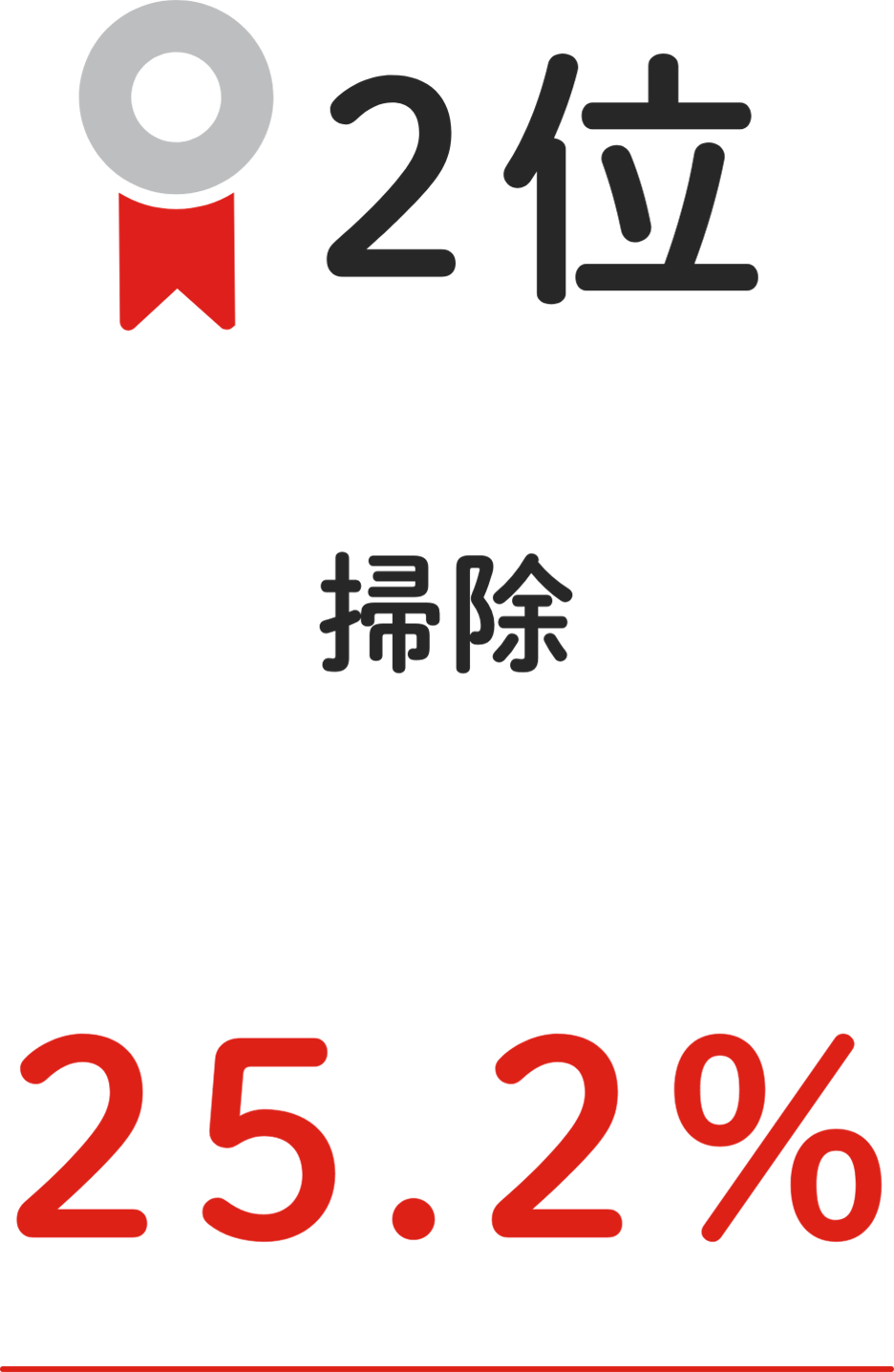 2位

掃除

25.2%